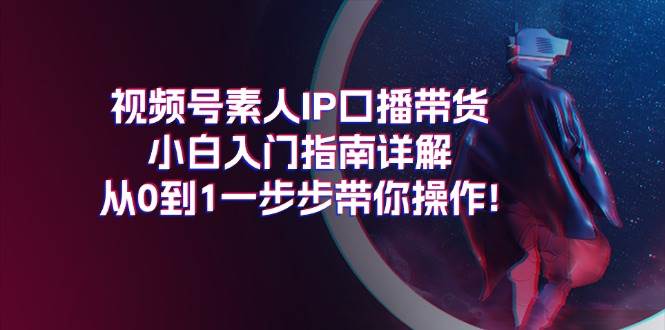 视频号素人IP口播带货
小白入门指南详解
从0到1一步步带你操作!